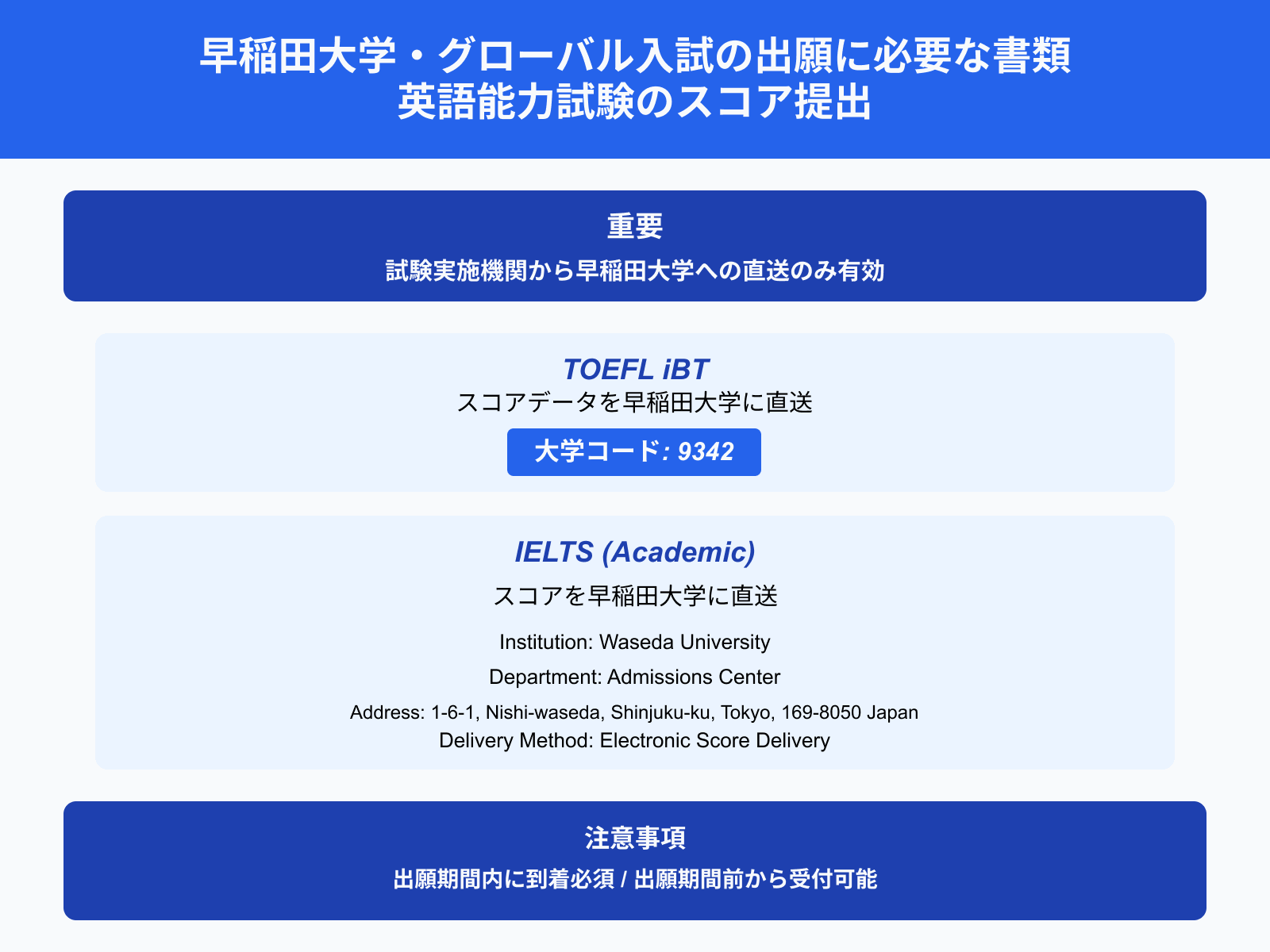 早稲田大学・グローバル入試の出願に必要な書類
英語能力試験のスコア提出

重要
試験実施機関から早稲田大学への直送のみ有効

TOEFL iBT
スコアデータを早稲田大学に直送
大学コード: 9342

IELTS (Academic)
スコアを早稲田大学に直送
Institution: Waseda University
Department: Admissions Center
Address: 1-6-1, Nishi-waseda, Shinjuku-ku, Tokyo, 169-8050 Japan
Delivery Method: Electronic Score Delivery

注意事項
出願期間内に到着必須 / 出願期間前から受付可能